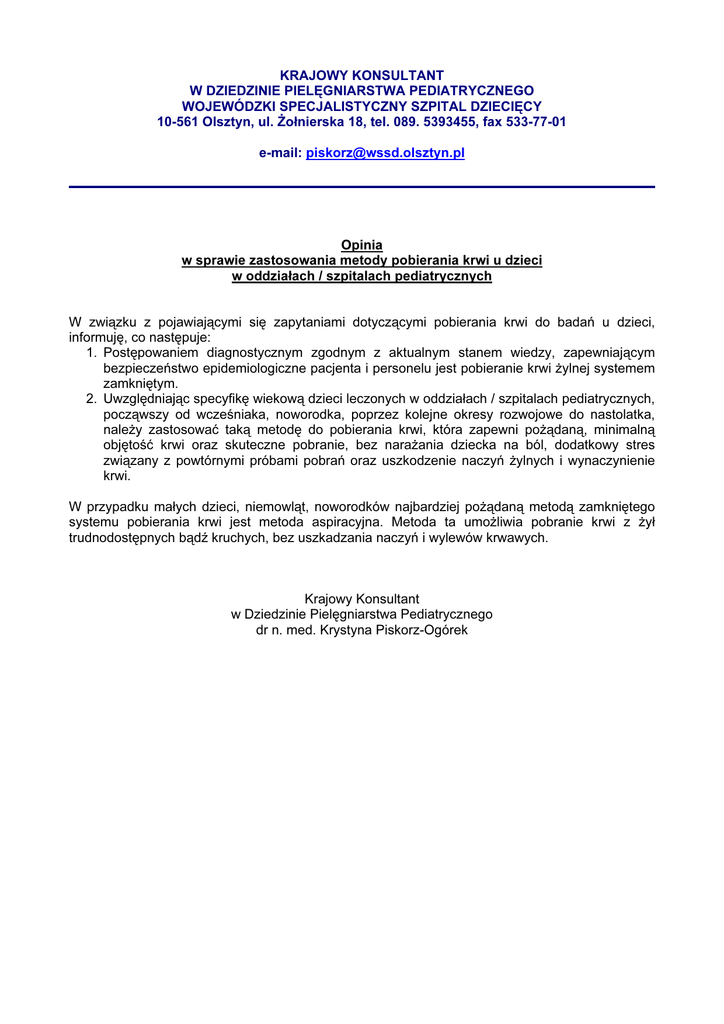 KRAJOWY KONSULTANT
W DZIEDZINIE PIELĘGNIARSTWA PEDIATRYCZNEGO
WOJEWÓDZKI SPECJALISTYCZNY SZPITAL DZIECIĘCY
10-561 Olsztyn, ul. Żołnierska 18, tel. 089. 5393455, fax 533-77-01

e-mail: piskorz@wssd.olsztyn.pl

Opinia
w sprawie zastosowania metody pobierania krwi u dzieci
w oddziałach / szpitalach pediatrycznych

W związku z pojawiającymi się zapytaniami dotyczącymi pobierania krwi do badań u dzieci, informuję, co następuje:
1. Postępowaniem diagnostycznym zgodnym z aktualnym stanem wiedzy, zapewniającym bezpieczeństwo epidemiologiczne pacjenta i personelu jest pobieranie krwi żylnej systemem zamkniętym.
2. Uwzględniając specyfikę wiekową dzieci leczonych w oddziałach / szpitalach pediatrycznych, począwszy od wcześniaka, noworodka, poprzez kolejne okresy rozwojowe do nastolatka, należy zastosować taką metodę do pobierania krwi, która zapewni pożądaną, minimalną objętość krwi oraz skuteczne pobranie, bez narażania dziecka na ból, dodatkowy stres związany z powtórnymi próbami pobrań oraz uszkodzenie naczyń żylnych i wynaczynienie krwi.

W przypadku małych dzieci, niemowląt, noworodków najbardziej pożądaną metodą zamkniętego systemu pobierania krwi jest metoda aspiracyjna. Metoda ta umożliwia pobranie krwi z żył trudnodostępnych bądź kruchych, bez uszkadzania naczyń i wylewów krwawych.

Krajowy Konsultant
w Dziedzinie Pielęgniarstwa Pediatrycznego
dr n. med. Krystyna Piskorz-Ogórek